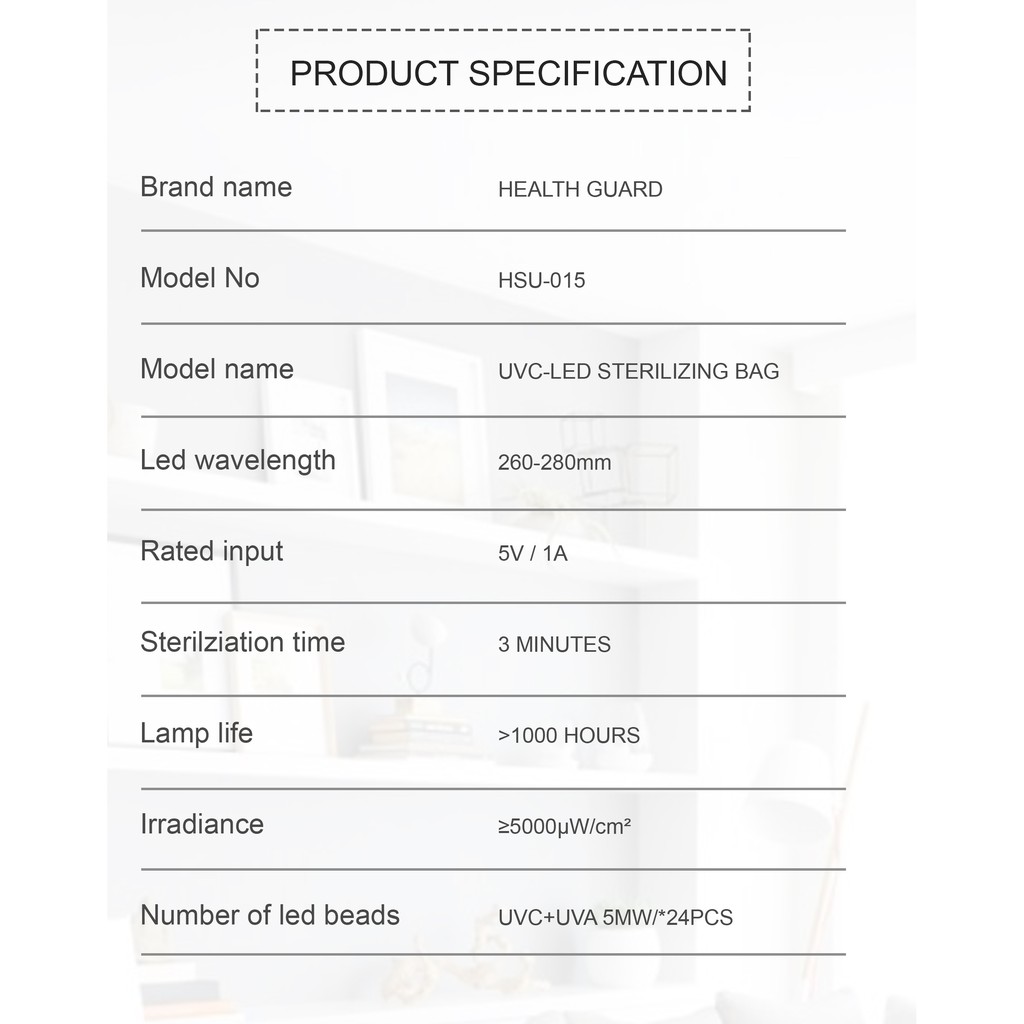 PRODUCT SPECIFICATION

Brand name
HEALTH GUARD

Model No
HSU-015

Model name
UVC-LED STERILIZING BAG

Led wavelength
260-280mm

Rated input
5V / 1A

Sterilziation time
3 MINUTES

Lamp life
>1000 HOURS

Irradiance
≥5000μW/cm²

Number of led beads
UVC+UVA 5MW/*24PCS